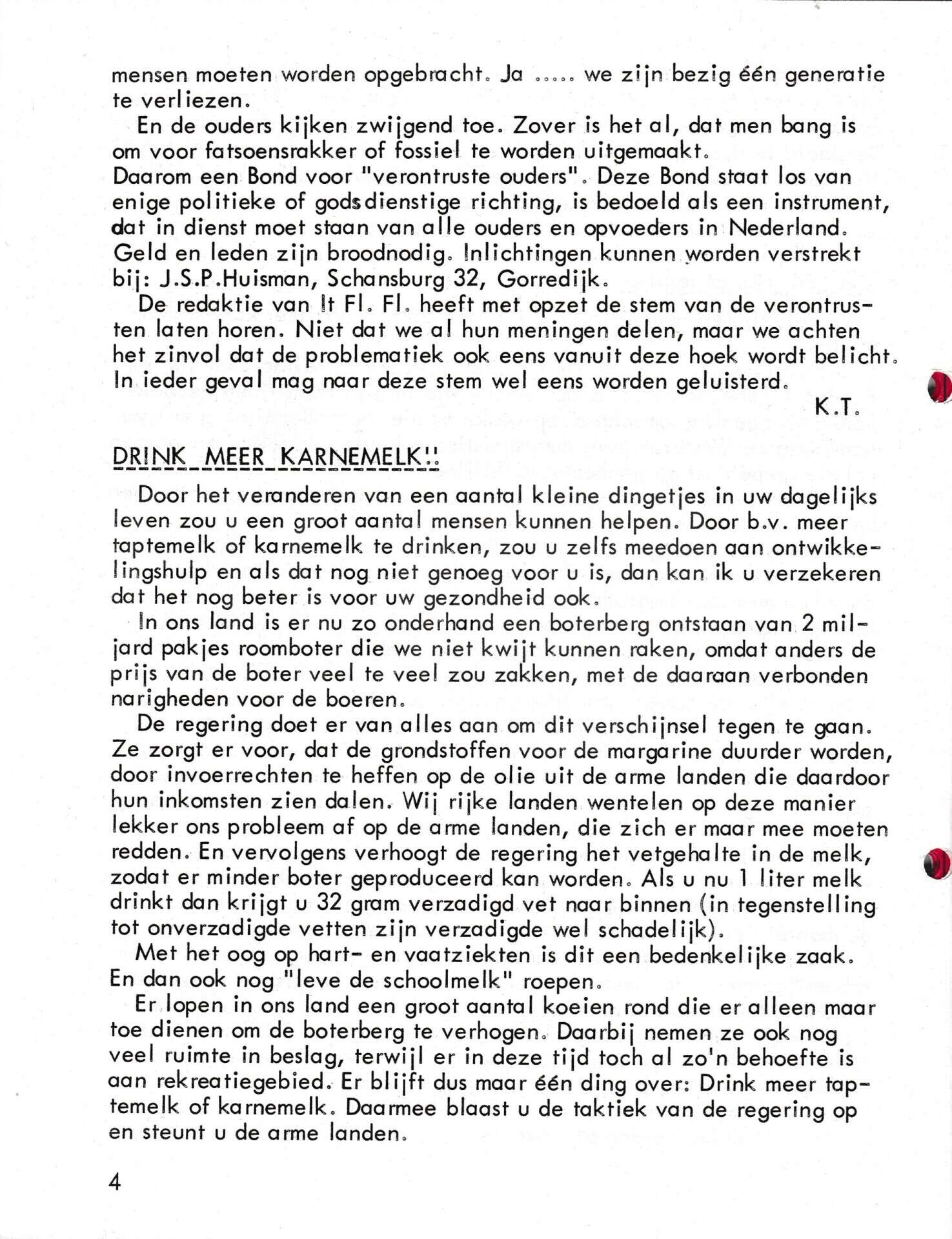 mensen moeten worden opgebracht. Ja ..... we zijn bezig één generatie te verliezen.

En de ouders kijken zwijgend toe. Zover is het al, dat men bang is om voor fatsoensrakker of fossiel te worden uitgemaakt.
Daarom een Bond voor "verontruste ouders". Deze Bond staat los van enige politieke of godsdienstige richting, is bedoeld als een instrument, dat in dienst moet staan van alle ouders en opvoeders in Nederland. Geld en leden zijn broodnodig. Inlichtingen kunnen worden verstrekt bij: J.S.P.Huisman, Schansburg 32, Gorredijk.

De redaktie van It Fl. Fl. heeft met opzet de stem van de verontrusten laten horen. Niet dat we al hun meningen delen, maar we achten het zinvol dat de problematiek ook eens vanuit deze hoek wordt belicht. In ieder geval mag naar deze stem wel eens worden geluisterd.

K.T.

DRINK MEER KARNEMELK!!

Door het veranderen van een aantal kleine dingetjes in uw dagelijks leven zou u een groot aantal mensen kunnen helpen. Door b.v. meer taptemelk of karnemelk te drinken, zou u zelfs meedoen aan ontwikkelingshulp en als dat nog niet genoeg voor u is, dan kan ik u verzekeren dat het nog beter is voor uw gezondheid ook.

In ons land is er nu zo onderhand een boterberg ontstaan van 2 miljard pakjes roomboter die we niet kwijt kunnen raken, omdat anders de prijs van de boter veel te veel zou zakken, met de daaraan verbonden narigheden voor de boeren.

De regering doet er van alles aan om dit verschijnsel tegen te gaan. Ze zorgt er voor, dat de grondstoffen voor de margarine duurder worden, door invoerrechten te heffen op de olie uit de arme landen die daardoor hun inkomsten zien dalen. Wij rijke landen wentelen op deze manier lekker ons probleem af op de arme landen, die zich er maar mee moeten redden. En vervolgens verhoogt de regering het vetgehalte in de melk, zodat er minder boter geproduceerd kan worden. Als u nu 1 liter melk drinkt dan krijgt u 32 gram verzadigd vet naar binnen (in tegenstelling tot onverzadigde vetten zijn verzadigde wel schadelijk).

Met het oog op hart- en vaatziekten is dit een bedenkelijke zaak. En dan ook nog "leve de schoolmelk" roepen.

Er lopen in ons land een groot aantal koeien rond die er alleen maar toe dienen om de boterberg te verhogen. Daarbij nemen ze ook nog veel ruimte in beslag, terwijl er in deze tijd toch al zo'n behoefte is aan rekreatiegebied. Er blijft dus maar één ding over: Drink meer taptemelk of karnemelk. Daarmee blaast u de taktiek van de regering op en steunt u de arme landen.

4